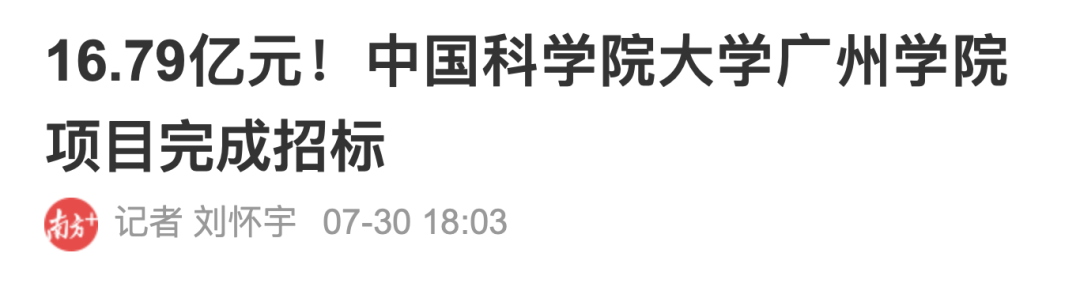 16.79亿元！中国科学院大学广州学院项目完成招标

南方+ 记者 刘怀宇 07-30 18:03